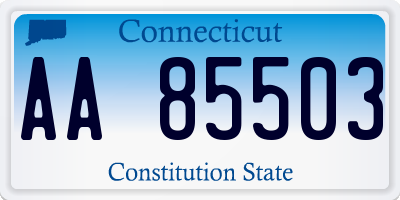 Connecticut

AA 85503

Constitution State